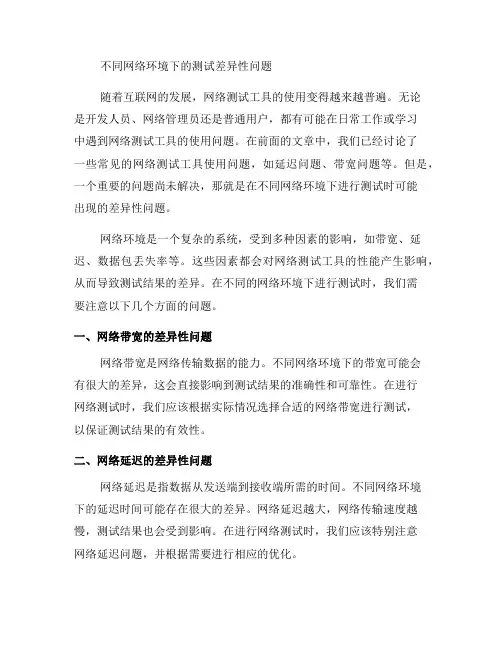 不同网络环境下的测试差异性问题

随着互联网的发展，网络测试工具的使用变得越来越普遍。无论是开发人员、网络管理员还是普通用户，都有可能在日常工作或学习中遇到网络测试工具的使用问题。在前面的文章中，我们已经讨论了一些常见的网络测试工具使用问题，如延迟问题、带宽问题等。但是，一个重要的问题尚未解决，那就是在不同网络环境下进行测试时可能出现的差异性问题。

网络环境是一个复杂的系统，受到多种因素的影响，如带宽、延迟、数据包丢失率等。这些因素都会对网络测试工具的性能产生影响，从而导致测试结果的差异。在不同的网络环境下进行测试时，我们需要注意以下几个方面的问题。

一、网络带宽的差异性问题

网络带宽是网络传输数据的能力。不同网络环境下的带宽可能会有很大的差异，这会直接影响到测试结果的准确性和可靠性。在进行网络测试时，我们应该根据实际情况选择合适的网络带宽进行测试，以保证测试结果的有效性。

二、网络延迟的差异性问题

网络延迟是指数据从发送端到接收端所需的时间。不同网络环境下的延迟时间可能存在很大的差异。网络延迟越大，网络传输速度越慢，测试结果也会受到影响。在进行网络测试时，我们应该特别注意网络延迟问题，并根据需要进行相应的优化。